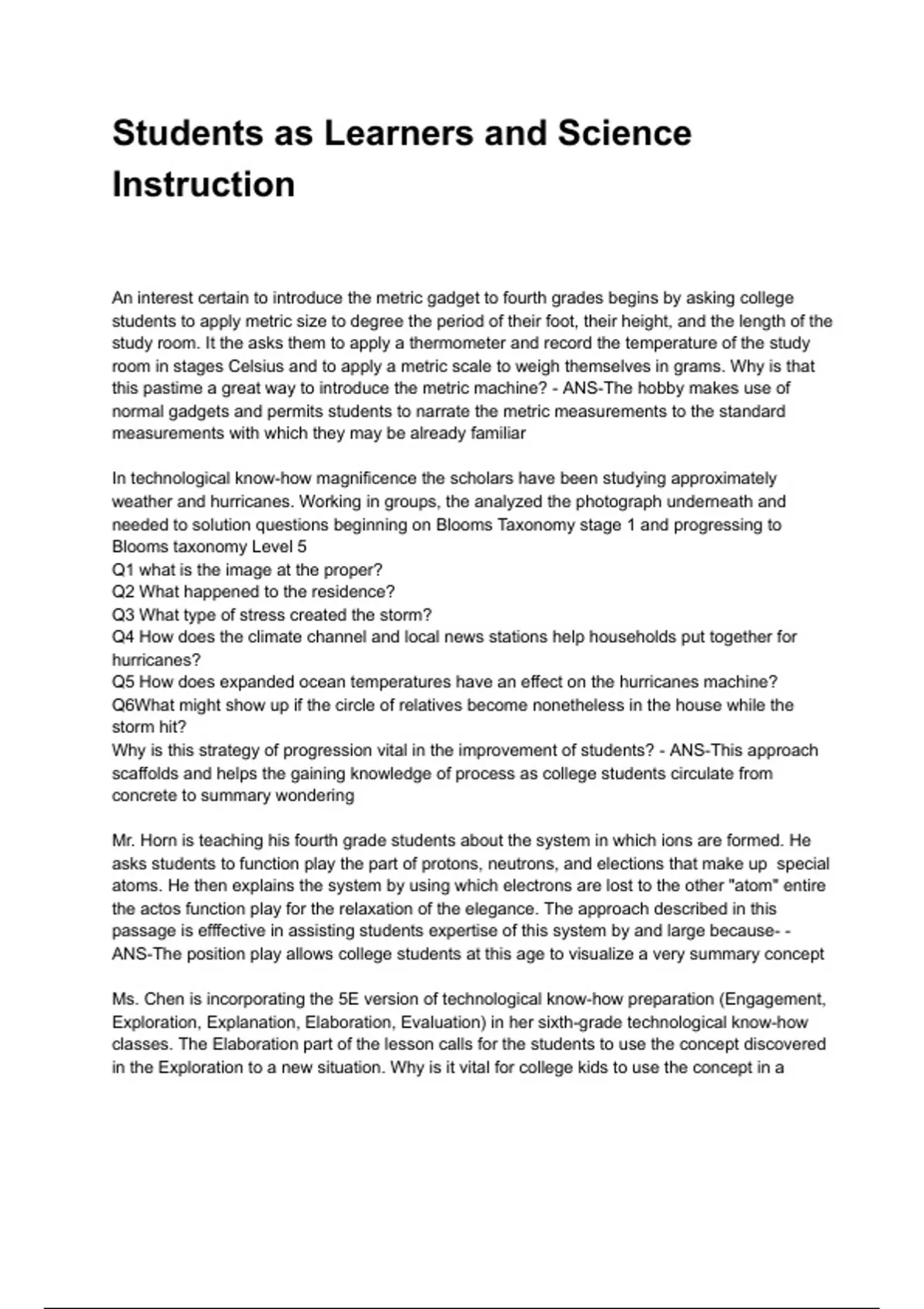 Students as Learners and Science Instruction

An interest certain to introduce the metric gadget to fourth grades begins by asking college students to apply metric size to degree the period of their foot, their height, and the length of the study room. It the asks them to apply a thermometer and record the temperature of the study room in stages Celsius and to apply a metric scale to weigh themselves in grams. Why is that this pastime a great way to introduce the metric machine? - ANS-The hobby makes use of normal gadgets and permits students to narrate the metric measurements to the standard measurements with which they may be already familiar

In technological know-how magnificence the scholars have been studying approximately weather and hurricanes. Working in groups, the analyzed the photograph underneath and needed to solution questions beginning on Blooms Taxonomy stage 1 and progressing to Blooms taxonomy Level 5
Q1 what is the image at the proper?
Q2 What happened to the residence?
Q3 What type of stress created the storm?
Q4 How does the climate channel and local news stations help households put together for hurricanes?
Q5 How does expanded ocean temperatures have an effect on the hurricanes machine?
Q6What might show up if the circle of relatives become nonetheless in the house while the storm hit?
Why is this strategy of progression vital in the improvement of students? - ANS-This approach scaffolds and helps the gaining knowledge of process as college students circulate from concrete to summary wondering

Mr. Horn is teaching his fourth grade students about the system in which ions are formed. He asks students to function play the part of protons, neutrons, and elections that make up special atoms. He then explains the system by using which electrons are lost to the other "atom" entire the actos function play for the relaxation of the elegance. The approach described in this passage is efffective in assisting students expertise of this system by and large because- - ANS-The position play allows college students at this age to visualize a very summary concept

Ms. Chen is incorporating the 5E version of technological know-how preparation (Engagement, Exploration, Explanation, Elaboration, Evaluation) in her sixth-grade technological know-how classes. The Elaboration part of the lesson calls for the students to use the concept discovered in the Exploration to a new situation. Why is it vital for college kids to use the concept in a